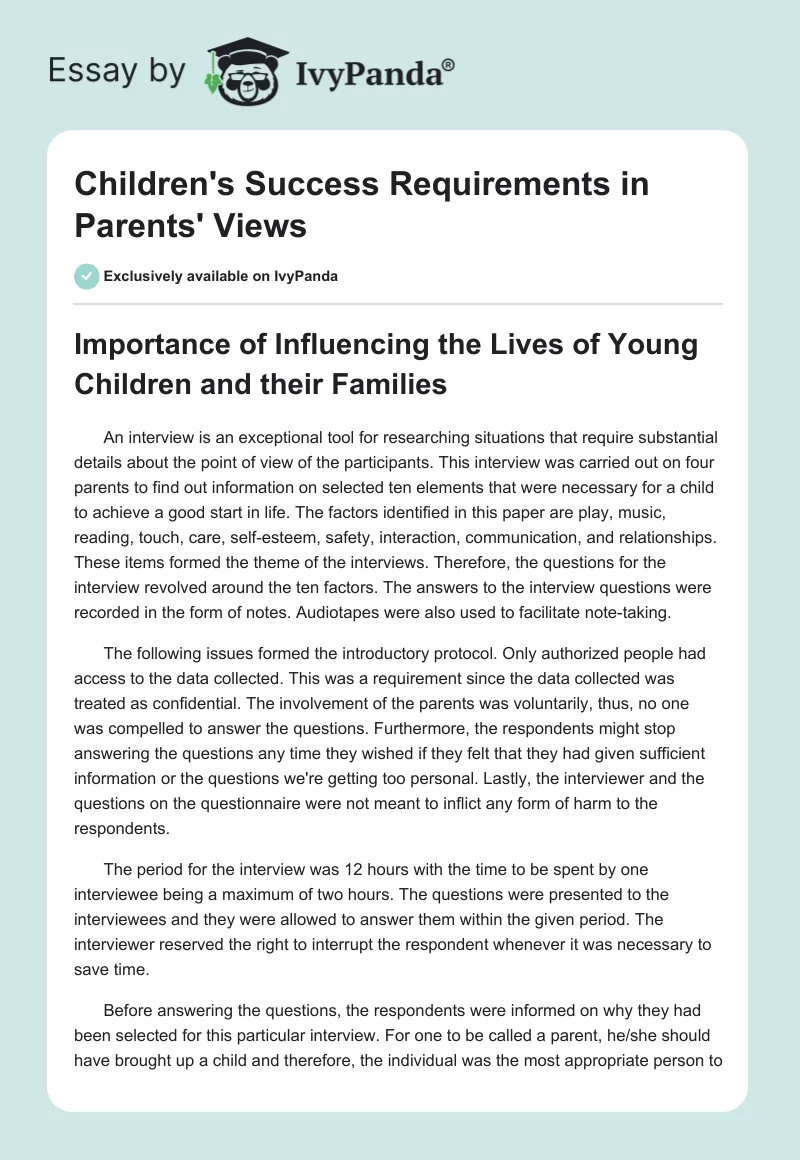 Essay by IvyPanda®

Children's Success Requirements in Parents' Views

Exclusively available on IvyPanda

Importance of Influencing the Lives of Young Children and their Families

An interview is an exceptional tool for researching situations that require substantial details about the point of view of the participants. This interview was carried out on four parents to find out information on selected ten elements that were necessary for a child to achieve a good start in life. The factors identified in this paper are play, music, reading, touch, care, self-esteem, safety, interaction, communication, and relationships. These items formed the theme of the interviews. Therefore, the questions for the interview revolved around the ten factors. The answers to the interview questions were recorded in the form of notes. Audiotapes were also used to facilitate note-taking.

The following issues formed the introductory protocol. Only authorized people had access to the data collected. This was a requirement since the data collected was treated as confidential. The involvement of the parents was voluntarily, thus, no one was compelled to answer the questions. Furthermore, the respondents might stop answering the questions any time they wished if they felt that they had given sufficient information or the questions we're getting too personal. Lastly, the interviewer and the questions on the questionnaire were not meant to inflict any form of harm to the respondents.

The period for the interview was 12 hours with the time to be spent by one interviewee being a maximum of two hours. The questions were presented to the interviewees and they were allowed to answer them within the given period. The interviewer reserved the right to interrupt the respondent whenever it was necessary to save time.

Before answering the questions, the respondents were informed on why they had been selected for this particular interview. For one to be called a parent, he/she should have brought up a child and therefore, the individual was the most appropriate person to